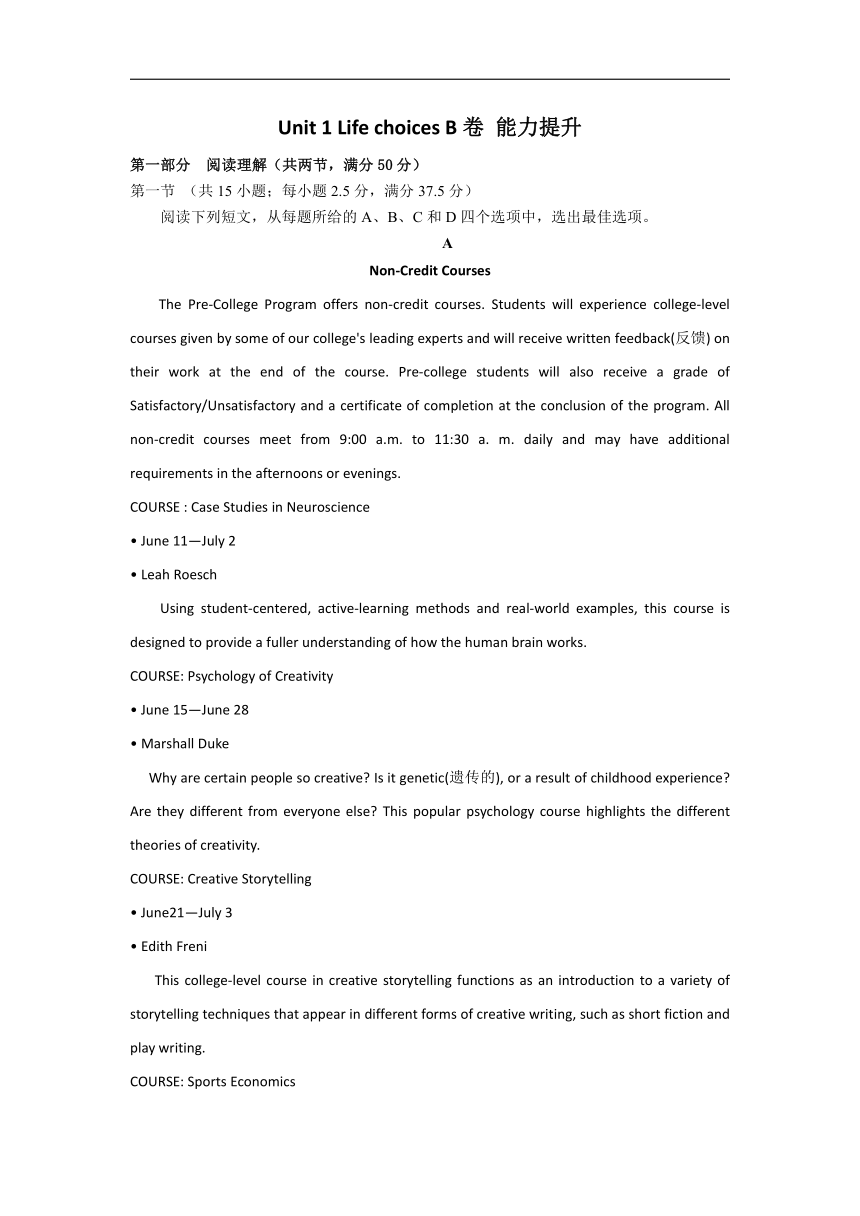 Unit 1 Life choices B 卷 能力提升

第一部分　阅读理解（共两节，满分 50 分）

第一节 （共 15 小题；每小题 2.5 分，满分 37.5 分）

阅读下列短文，从每题所给的 A、B、C 和 D 四个选项中，选出最佳选项。

A

Non-Credit Courses

The Pre-College Program offers non-credit courses. Students will experience college-level courses given by some of our college's leading experts and will receive written feedback(反馈) on their work at the end of the course. Pre-college students will also receive a grade of Satisfactory/Unsatisfactory and a certificate of completion at the conclusion of the program. All non-credit courses meet from 9:00 a.m. to 11:30 a. m. daily and may have additional requirements in the afternoons or evenings.

COURSE : Case Studies in Neuroscience

• June 11—July 2

• Leah Roesch

Using student-centered, active-learning methods and real-world examples, this course is designed to provide a fuller understanding of how the human brain works.

COURSE: Psychology of Creativity

• June 15—June 28

• Marshall Duke

Why are certain people so creative? Is it genetic(遗传的), or a result of childhood experience? Are they different from everyone else? This popular psychology course highlights the different theories of creativity.

COURSE: Creative Storytelling

• June21—July 3

• Edith Freni

This college-level course in creative storytelling functions as an introduction to a variety of storytelling techniques that appear in different forms of creative writing, such as short fiction and play writing.

COURSE: Sports Economics